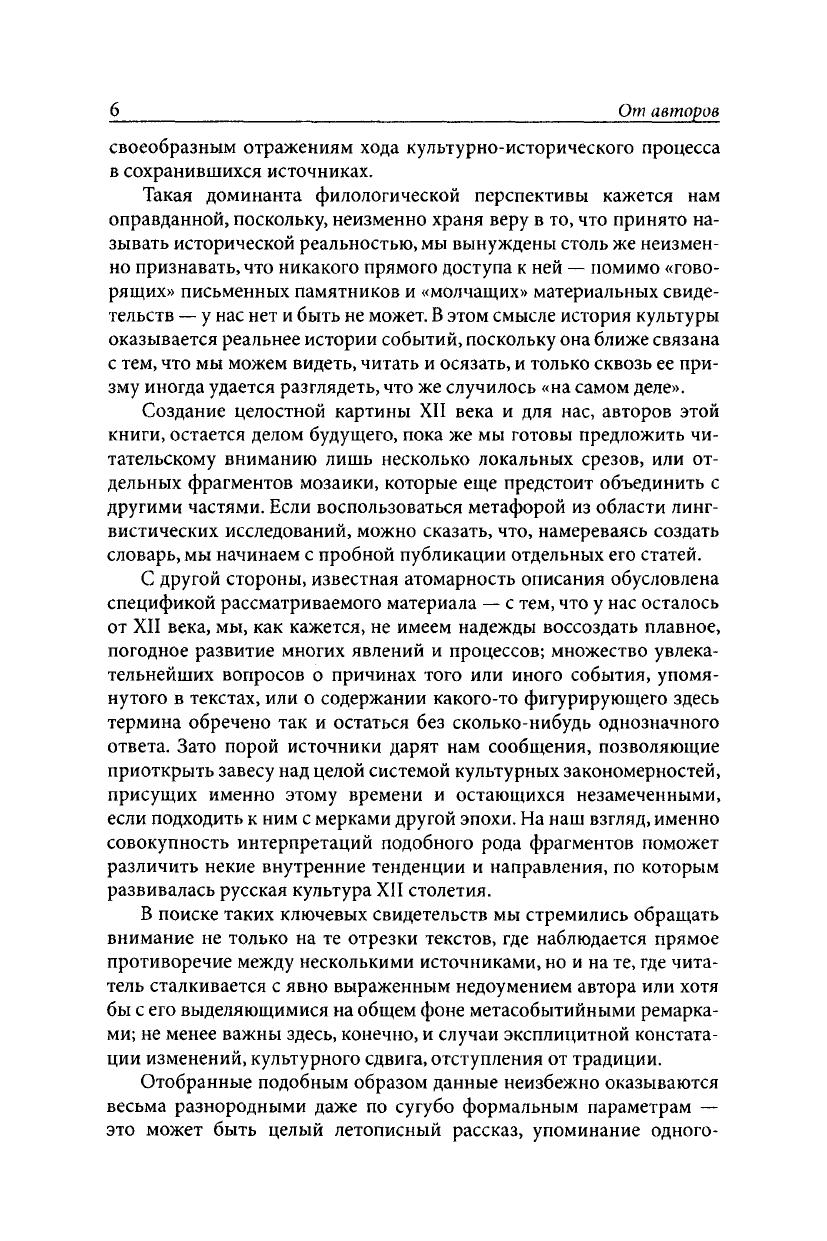 6 От авторов

своеобразным отражениям хода культурно-исторического процесса в сохранившихся источниках.

Такая доминанта филологической перспективы кажется нам оправданной, поскольку, неизменно храня веру в то, что принято называть исторической реальностью, мы вынуждены столь же неизменно признавать, что никакого прямого доступа к ней — помимо «говорящих» письменных памятников и «молчащих» материальных свидетельств — у нас нет и быть не может. В этом смысле история культуры оказывается реальнее истории событий, поскольку она ближе связана с тем, что мы можем видеть, читать и осязать, и только сквозь ее призму иногда удается разглядеть, что же случилось «на самом деле».

Создание целостной картины XII века и для нас, авторов этой книги, остается делом будущего, пока же мы готовы предложить читательскому вниманию лишь несколько локальных срезов, или отдельных фрагментов мозаики, которые еще предстоит объединить с другими частями. Если воспользоваться метафорой из области лингвистических исследований, можно сказать, что, намереваясь создать словарь, мы начинаем с пробной публикации отдельных его статей.

С другой стороны, известная атомарность описания обусловлена спецификой рассматриваемого материала — с тем, что у нас осталось от XII века, мы, как кажется, не имеем надежды воссоздать плавное, погодное развитие многих явлений и процессов; множество увлекательнейших вопросов о причинах того или иного события, упомянутого в текстах, или о содержании какого-то фигурирующего здесь термина обречено так и остаться без сколько-нибудь однозначного ответа. Зато порой источники дарят нам сообщения, позволяющие приоткрыть завесу над целой системой культурных закономерностей, присущих именно этому времени и остающихся незамеченными, если подходить к ним с мерками другой эпохи. На наш взгляд, именно совокупность интерпретаций подобного рода фрагментов поможет различить некие внутренние тенденции и направления, по которым развивалась русская культура XII столетия.

В поиске таких ключевых свидетельств мы стремились обращать внимание не только на те отрезки текстов, где наблюдается прямое противоречие между несколькими источниками, но и на те, где читатель сталкивается с явно выраженным недоумением автора или хотя бы с его выделяющимися на общем фоне метасобытийными ремарками; не менее важны здесь, конечно, и случаи эксплицитной констатации изменений, культурного сдвига, отступления от традиции.

Отобранные подобным образом данные неизбежно оказываются весьма разнородными даже по сугубо формальным параметрам — это может быть целый летописный рассказ, упоминание одного-